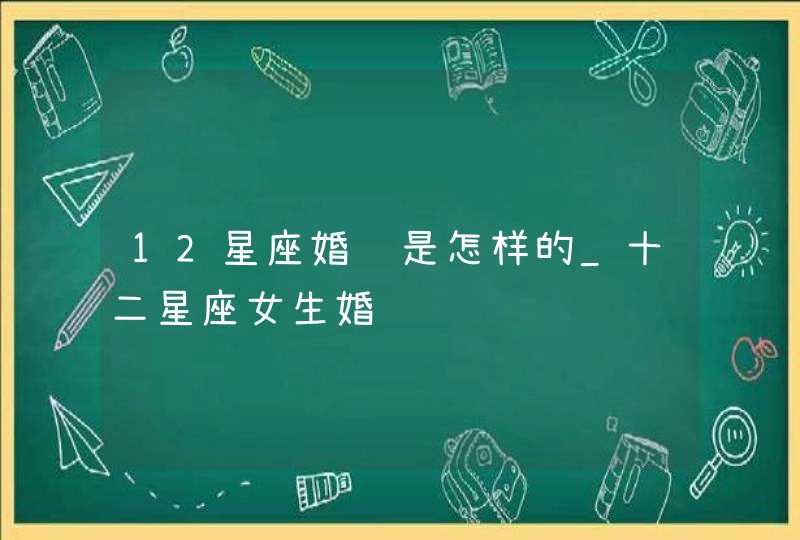 12星座婚 是怎样的_十二星座女生婚